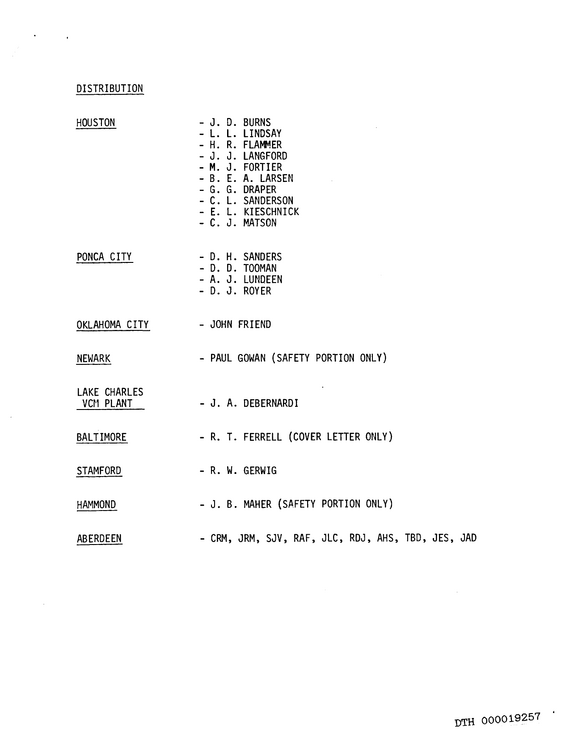 DISTRIBUTION

HOUSTON
- J. D. BURNS
- L. L. LINDSAY
- H. R. FLAMMER
- J. J. LANGFORD
- M. J. FORTIER
- B. E. A. LARSEN
- G. G. DRAPER
- C. L. SANDERSON
- E. L. KIESCHNICK
- C. J. MATSON

PONCA CITY
- D. H. SANDERS
- D. D. TOOMAN
- A. J. LUNDEEN
- D. J. ROYER

OKLAHOMA CITY
- JOHN FRIEND

NEWARK
- PAUL GOWAN (SAFETY PORTION ONLY)

LAKE CHARLES
VCM PLANT
- J. A. DEBERNARDI

BALTIMORE
- R. T. FERRELL (COVER LETTER ONLY)

STAMFORD
- R. W. GERWIG

HAMMOND
- J. B. MAHER (SAFETY PORTION ONLY)

ABERDEEN
- CRM, JRM, SJV, RAF, JLC, RDJ, AHS, TBD, JES, JAD

DTH 000019257